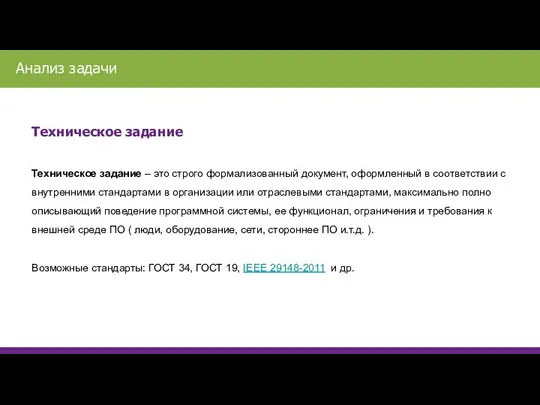 Анализ задачи

Техническое задание

Техническое задание – это строго формализованный документ, оформленный в соответствии с внутренними стандартами в организации или отраслевыми стандартами, максимально полно описывающий поведение программной системы, ее функционал, ограничения и требования к внешней среде ПО ( люди, оборудование, сети, стороннее ПО и.т.д. ).

Возможные стандарты: ГОСТ 34, ГОСТ 19, IEEE 29148-2011 и др.